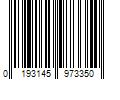 0 193145 973350